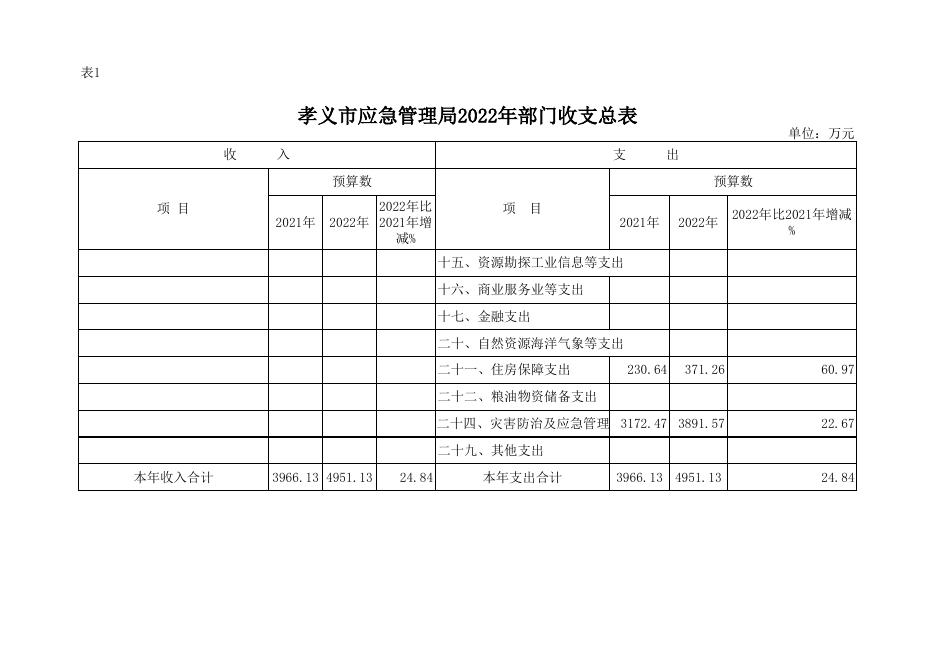 表1

孝义市应急管理局2022年部门收支总表

单位：万元

| 收　　入 | | | | 支　　出 | | | |
|---|---|---|---|---|---|---|---|
| 项　目 | 预算数 | | | 项　目 | 预算数 | | |
| | 2021年 | 2022年 | 2022年比2021年增减% | | 2021年 | 2022年 | 2022年比2021年增减% |
| | | | | 十五、资源勘探工业信息等支出 | | | |
| | | | | 十六、商业服务业等支出 | | | |
| | | | | 十七、金融支出 | | | |
| | | | | 二十、自然资源海洋气象等支出 | | | |
| | | | | 二十一、住房保障支出 | 230.64 | 371.26 | 60.97 |
| | | | | 二十二、粮油物资储备支出 | | | |
| | | | | 二十四、灾害防治及应急管理 | 3172.47 | 3891.57 | 22.67 |
| | | | | 二十九、其他支出 | | | |
| 本年收入合计 | 3966.13 | 4951.13 | 24.84 | 本年支出合计 | 3966.13 | 4951.13 | 24.84 |